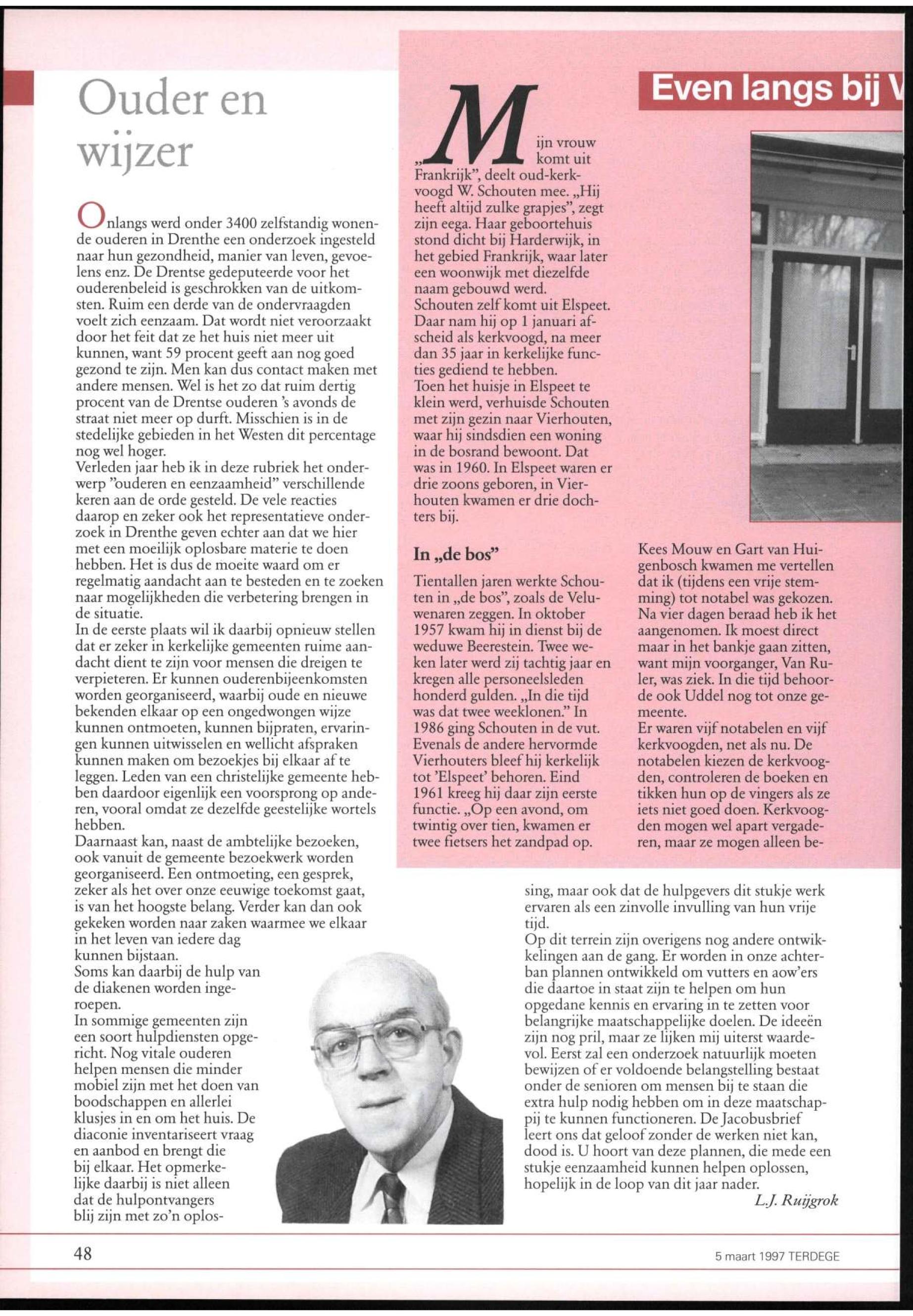 Ouder en wijzer

Onlangs werd onder 3400 zelfstandig wonende ouderen in Drenthe een onderzoek ingesteld naar hun gezondheid, manier van leven, gevoelens enz. De Drentse gedeputeerde voor het ouderenbeleid is geschrokken van de uitkomsten. Ruim een derde van de ondervraagden voelt zich eenzaam. Dat wordt niet veroorzaakt door het feit dat ze het huis niet meer uit kunnen, want 59 procent geeft aan nog goed gezond te zijn. Men kan dus contact maken met andere mensen. Wel is het zo dat ruim dertig procent van de Drentse ouderen 's avonds de straat niet meer op durft. Misschien is in de stedelijke gebieden in het Westen dit percentage nog wel hoger.
Verleden jaar heb ik in deze rubriek het onderwerp "ouderen en eenzaamheid" verschillende keren aan de orde gesteld. De vele reacties daarop en zeker ook het representatieve onderzoek in Drenthe geven echter aan dat we hier met een moeilijk oplosbare materie te doen hebben. Het is dus de moeite waard om er regelmatig aandacht aan te besteden en te zoeken naar mogelijkheden die verbetering brengen in de situatie.
In de eerste plaats wil ik daarbij opnieuw stellen dat er zeker in kerkelijke gemeenten ruime aandacht dient te zijn voor mensen die dreigen te verpieteren. Er kunnen ouderenbijeenkomsten worden georganiseerd, waarbij oude en nieuwe bekenden elkaar op een ongedwongen wijze kunnen ontmoeten, kunnen bijpraten, ervaringen kunnen uitwisselen en wellicht afspraken kunnen maken om bezoekjes bij elkaar af te leggen. Leden van een christelijke gemeente hebben daardoor eigenlijk een voorsprong op anderen, vooral omdat ze dezelfde geestelijke wortels hebben.
Daarnaast kan, naast de ambtelijke bezoeken, ook vanuit de gemeente bezoekwerk worden georganiseerd. Een ontmoeting, een gesprek, zeker als het over onze eeuwige toekomst gaat, is van het hoogste belang. Verder kan dan ook gekeken worden naar zaken waarmee we elkaar in het leven van iedere dag kunnen bijstaan.
Soms kan daarbij de hulp van de diakenen worden ingeroepen.
In sommige gemeenten zijn een soort hulpdiensten opgericht. Nog vitale ouderen helpen mensen die minder mobiel zijn met het doen van boodschappen en allerlei klusjes in en om het huis. De diaconie inventariseert vraag en aanbod en brengt die bij elkaar. Het opmerkelijke daarbij is niet alleen dat de hulpontvangers blij zijn met zo'n oplossing, maar ook dat de hulpgevers dit stukje werk ervaren als een zinvolle invulling van hun vrije tijd.
Op dit terrein zijn overigens nog andere ontwikkelingen aan de gang. Er worden in onze achterban plannen ontwikkeld om vutters en aow'ers die daartoe in staat zijn te helpen om hun opgedane kennis en ervaring in te zetten voor belangrijke maatschappelijke doelen. De ideeën zijn nog pril, maar ze lijken mij uiterst waardevol. Eerst zal een onderzoek natuurlijk moeten bewijzen of er voldoende belangstelling bestaat onder de senioren om mensen bij te staan die extra hulp nodig hebben om in deze maatschappij te kunnen functioneren. De Jacobusbrief leert ons dat geloof zonder de werken niet kan, dood is. U hoort van deze plannen, die mede een stukje eenzaamheid kunnen helpen oplossen, hopelijk in de loop van dit jaar nader.
L.J. Ruijgrok

Even langs bij V

„Mijn vrouw komt uit Frankrijk", deelt oud-kerkvoogd W. Schouten mee. „Hij heeft altijd zulke grapjes", zegt zijn eega. Haar geboortehuis stond dicht bij Harderwijk, in het gebied Frankrijk, waar later een woonwijk met diezelfde naam gebouwd werd.
Schouten zelf komt uit Elspeet. Daar nam hij op 1 januari afscheid als kerkvoogd, na meer dan 35 jaar in kerkelijke functies gediend te hebben.
Toen het huisje in Elspeet te klein werd, verhuisde Schouten met zijn gezin naar Vierhouten, waar hij sindsdien een woning in de bosrand bewoont. Dat was in 1960. In Elspeet waren er drie zoons geboren, in Vierhouten kwamen er drie dochters bij.

In „de bos"

Tientallen jaren werkte Schouten in „de bos", zoals de Veluwenaren zeggen. In oktober 1957 kwam hij in dienst bij de weduwe Beerestein. Twee weken later werd zij tachtig jaar en kregen alle personeelsleden honderd gulden. „In die tijd was dat twee weeklonen." In 1986 ging Schouten in de vut. Evenals de andere hervormde Vierhouters bleef hij kerkelijk tot 'Elspeet' behoren. Eind 1961 kreeg hij daar zijn eerste functie. „Op een avond, om twintig over tien, kwamen er twee fietsers het zandpad op. Kees Mouw en Gart van Huigenbosch kwamen me vertellen dat ik (tijdens een vrije stemming) tot notabel was gekozen. Na vier dagen beraad heb ik het aangenomen. Ik moest direct maar in het bankje gaan zitten, want mijn voorganger, Van Ruler, was ziek. In die tijd behoorde ook Uddel nog tot onze gemeente.
Er waren vijf notabelen en vijf kerkvoogden, net als nu. De notabelen kiezen de kerkvoogden, controleren de boeken en tikken hun op de vingers als ze iets niet goed doen. Kerkvoogden mogen wel apart vergaderen, maar ze mogen alleen be-

48

5 maart 1997 TERDEGE